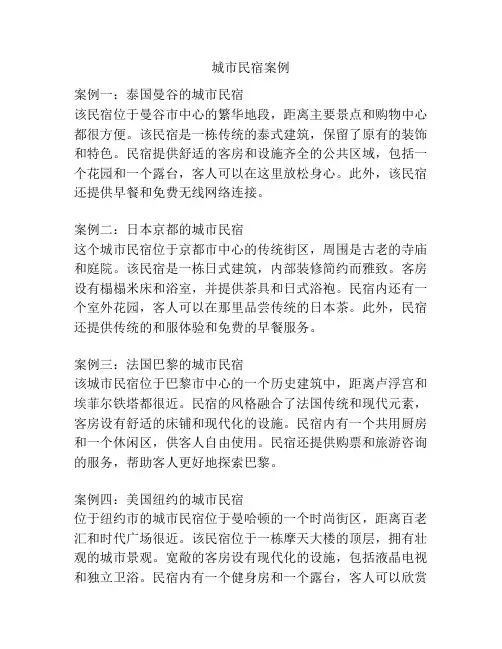 城市民宿案例

案例一：泰国曼谷的城市民宿
该民宿位于曼谷市中心的繁华地段，距离主要景点和购物中心都很方便。该民宿是一栋传统的泰式建筑，保留了原有的装饰和特色。民宿提供舒适的客房和设施齐全的公共区域，包括一个花园和一个露台，客人可以在这里放松身心。此外，该民宿还提供早餐和免费无线网络连接。

案例二：日本京都的城市民宿
这个城市民宿位于京都市中心的传统街区，周围是古老的寺庙和庭院。该民宿是一栋日式建筑，内部装修简约而雅致。客房设有榻榻米床和浴室，并提供茶具和日式浴袍。民宿内还有一个室外花园，客人可以在那里品尝传统的日本茶。此外，民宿还提供传统的和服体验和免费的早餐服务。

案例三：法国巴黎的城市民宿
该城市民宿位于巴黎市中心的一个历史建筑中，距离卢浮宫和埃菲尔铁塔都很近。民宿的风格融合了法国传统和现代元素，客房设有舒适的床铺和现代化的设施。民宿内有一个共用厨房和一个休闲区，供客人自由使用。民宿还提供购票和旅游咨询的服务，帮助客人更好地探索巴黎。

案例四：美国纽约的城市民宿
位于纽约市的城市民宿位于曼哈顿的一个时尚街区，距离百老汇和时代广场很近。该民宿位于一栋摩天大楼的顶层，拥有壮观的城市景观。宽敞的客房设有现代化的设施，包括液晶电视和独立卫浴。民宿内有一个健身房和一个露台，客人可以欣赏